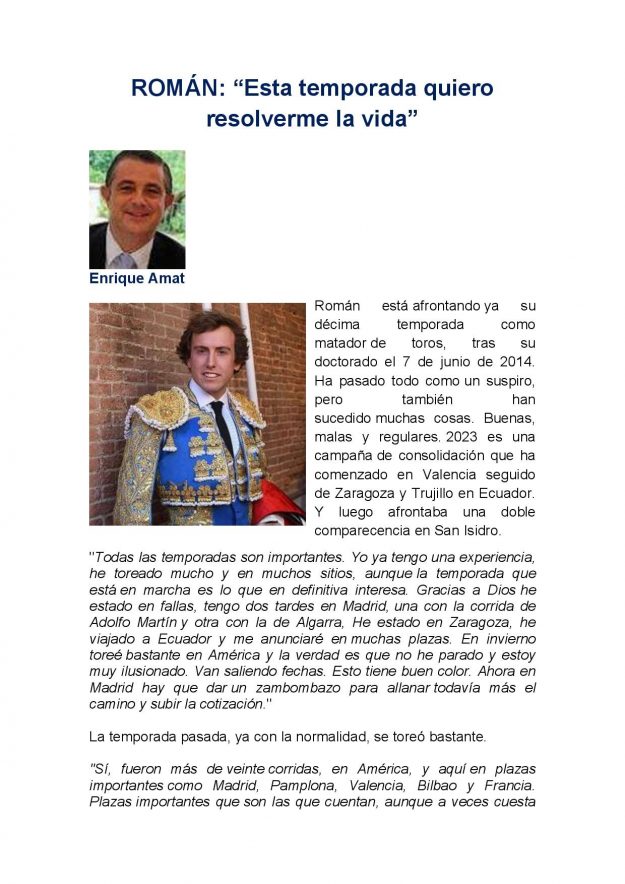 ROMÁN: “Esta temporada quiero resolverme la vida”

Enrique Amat

Román está afrontando ya su décima temporada como matador de toros, tras su doctorado el 7 de junio de 2014. Ha pasado todo como un suspiro, pero también han sucedido muchas cosas. Buenas, malas y regulares. 2023 es una campaña de consolidación que ha comenzado en Valencia seguido de Zaragoza y Trujillo en Ecuador. Y luego afrontaba una doble comparecencia en San Isidro.

"Todas las temporadas son importantes. Yo ya tengo una experiencia, he toreado mucho y en muchos sitios, aunque la temporada que está en marcha es lo que en definitiva interesa. Gracias a Dios he estado en fallas, tengo dos tardes en Madrid, una con la corrida de Adolfo Martín y otra con la de Algarra, He estado en Zaragoza, he viajado a Ecuador y me anunciaré en muchas plazas. En invierno toreé bastante en América y la verdad es que no he parado y estoy muy ilusionado. Van saliendo fechas. Esto tiene buen color. Ahora en Madrid hay que dar un zambombazo para allanar todavía más el camino y subir la cotización."

La temporada pasada, ya con la normalidad, se toreó bastante.

"Sí, fueron más de veinte corridas, en América, y aquí en plazas importantes como Madrid, Pamplona, Valencia, Bilbao y Francia. Plazas importantes que son las que cuentan, aunque a veces cuesta